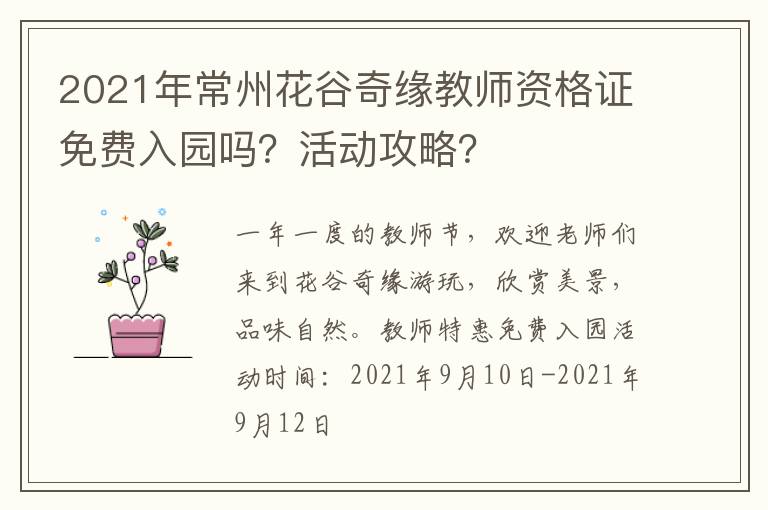 2021年常州花谷奇缘教师资格证免费入园吗？活动攻略？

一年一度的教师节，欢迎老师们来到花谷奇缘游玩，欣赏美景，品味自然。教师特惠免费入园活动时间：2021年9月10日-2021年9月12日